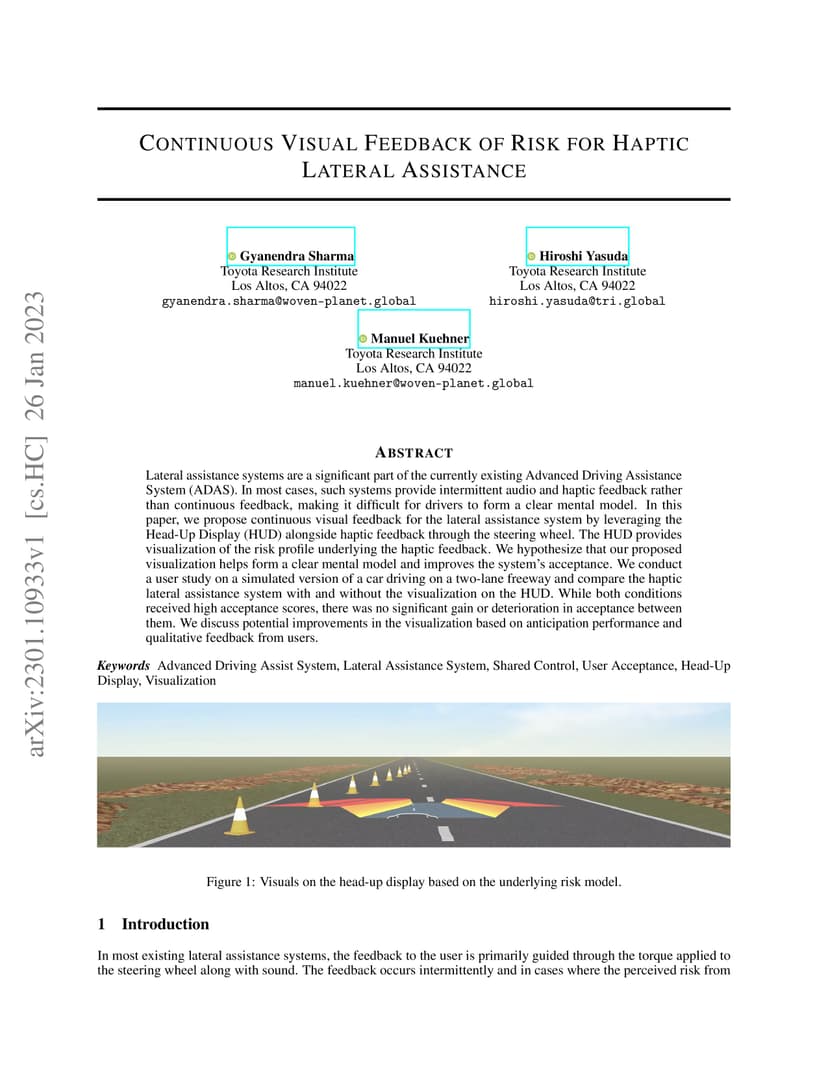 arXiv:2301.10933v1 [cs.HC] 26 Jan 2023

CONTINUOUS VISUAL FEEDBACK OF RISK FOR HAPTIC LATERAL ASSISTANCE

Gyanendra Sharma
Toyota Research Institute
Los Altos, CA 94022
gyanendra.sharma@woven-planet.global

Hiroshi Yasuda
Toyota Research Institute
Los Altos, CA 94022
hiroshi.yasuda@tri.global

Manuel Kuehner
Toyota Research Institute
Los Altos, CA 94022
manuel.kuehner@woven-planet.global

ABSTRACT

Lateral assistance systems are a significant part of the currently existing Advanced Driving Assistance System (ADAS). In most cases, such systems provide intermittent audio and haptic feedback rather than continuous feedback, making it difficult for drivers to form a clear mental model. In this paper, we propose continuous visual feedback for the lateral assistance system by leveraging the Head-Up Display (HUD) alongside haptic feedback through the steering wheel. The HUD provides visualization of the risk profile underlying the haptic feedback. We hypothesize that our proposed visualization helps form a clear mental model and improves the system's acceptance. We conduct a user study on a simulated version of a car driving on a two-lane freeway and compare the haptic lateral assistance system with and without the visualization on the HUD. While both conditions received high acceptance scores, there was no significant gain or deterioration in acceptance between them. We discuss potential improvements in the visualization based on anticipation performance and qualitative feedback from users.

Keywords Advanced Driving Assist System, Lateral Assistance System, Shared Control, User Acceptance, Head-Up Display, Visualization

Figure 1: Visuals on the head-up display based on the underlying risk model.

1 Introduction

In most existing lateral assistance systems, the feedback to the user is primarily guided through the torque applied to the steering wheel along with sound. The feedback occurs intermittently and in cases where the perceived risk from